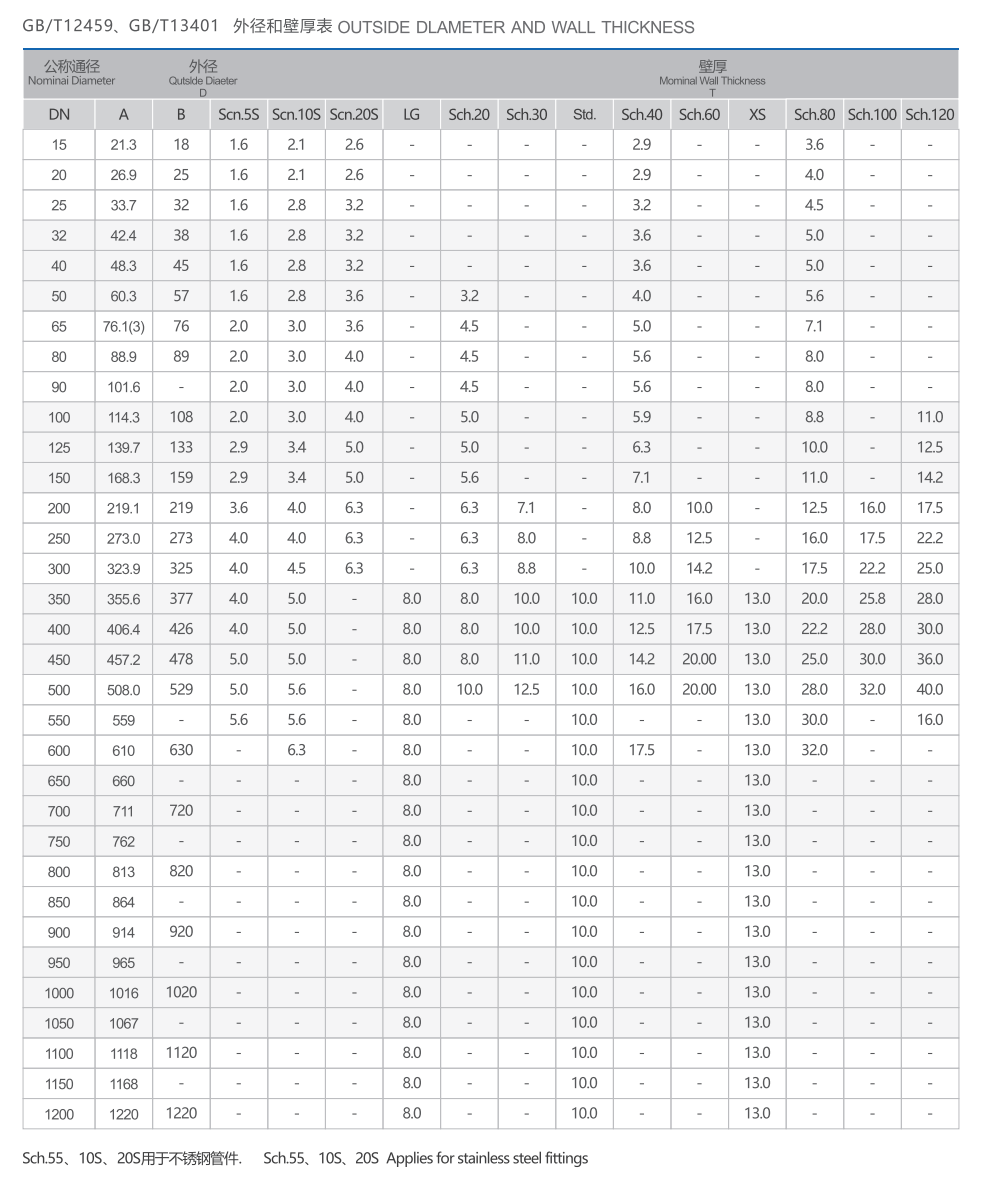 GB/T12459、GB/T13401 外径和壁厚表 OUTSIDE DLAMETER AND WALL THICKNESS

| 公称通径 Nominai Diameter | 外径 Qutslde Diaeter D | | 壁厚 Mominal Wall Thickness T | | | | | | | | | | | | |
|---|---|---|---|---|---|---|---|---|---|---|---|---|---|---|---|
| DN | A | B | Scn.5S | Scn.10S | Scn.20S | LG | Sch.20 | Sch.30 | Std. | Sch.40 | Sch.60 | XS | Sch.80 | Sch.100 | Sch.120 |
| 15 | 21.3 | 18 | 1.6 | 2.1 | 2.6 | - | - | - | - | 2.9 | - | - | 3.6 | - | - |
| 20 | 26.9 | 25 | 1.6 | 2.1 | 2.6 | - | - | - | - | 2.9 | - | - | 4.0 | - | - |
| 25 | 33.7 | 32 | 1.6 | 2.8 | 3.2 | - | - | - | - | 3.2 | - | - | 4.5 | - | - |
| 32 | 42.4 | 38 | 1.6 | 2.8 | 3.2 | - | - | - | - | 3.6 | - | - | 5.0 | - | - |
| 40 | 48.3 | 45 | 1.6 | 2.8 | 3.2 | - | - | - | - | 3.6 | - | - | 5.0 | - | - |
| 50 | 60.3 | 57 | 1.6 | 2.8 | 3.6 | - | 3.2 | - | - | 4.0 | - | - | 5.6 | - | - |
| 65 | 76.1(3) | 76 | 2.0 | 3.0 | 3.6 | - | 4.5 | - | - | 5.0 | - | - | 7.1 | - | - |
| 80 | 88.9 | 89 | 2.0 | 3.0 | 4.0 | - | 4.5 | - | - | 5.6 | - | - | 8.0 | - | - |
| 90 | 101.6 | - | 2.0 | 3.0 | 4.0 | - | 4.5 | - | - | 5.6 | - | - | 8.0 | - | - |
| 100 | 114.3 | 108 | 2.0 | 3.0 | 4.0 | - | 5.0 | - | - | 5.9 | - | - | 8.8 | - | 11.0 |
| 125 | 139.7 | 133 | 2.9 | 3.4 | 5.0 | - | 5.0 | - | - | 6.3 | - | - | 10.0 | - | 12.5 |
| 150 | 168.3 | 159 | 2.9 | 3.4 | 5.0 | - | 5.6 | - | - | 7.1 | - | - | 11.0 | - | 14.2 |
| 200 | 219.1 | 219 | 3.6 | 4.0 | 6.3 | - | 6.3 | 7.1 | - | 8.0 | 10.0 | - | 12.5 | 16.0 | 17.5 |
| 250 | 273.0 | 273 | 4.0 | 4.0 | 6.3 | - | 6.3 | 8.0 | - | 8.8 | 12.5 | - | 16.0 | 17.5 | 22.2 |
| 300 | 323.9 | 325 | 4.0 | 4.5 | 6.3 | - | 6.3 | 8.8 | - | 10.0 | 14.2 | - | 17.5 | 22.2 | 25.0 |
| 350 | 355.6 | 377 | 4.0 | 5.0 | - | 8.0 | 8.0 | 10.0 | 10.0 | 11.0 | 16.0 | 13.0 | 20.0 | 25.8 | 28.0 |
| 400 | 406.4 | 426 | 4.0 | 5.0 | - | 8.0 | 8.0 | 10.0 | 10.0 | 12.5 | 17.5 | 13.0 | 22.2 | 28.0 | 30.0 |
| 450 | 457.2 | 478 | 5.0 | 5.0 | - | 8.0 | 8.0 | 11.0 | 10.0 | 14.2 | 20.00 | 13.0 | 25.0 | 30.0 | 36.0 |
| 500 | 508.0 | 529 | 5.0 | 5.6 | - | 8.0 | 10.0 | 12.5 | 10.0 | 16.0 | 20.00 | 13.0 | 28.0 | 32.0 | 40.0 |
| 550 | 559 | - | 5.6 | 5.6 | - | 8.0 | - | - | 10.0 | - | - | 13.0 | 30.0 | - | 16.0 |
| 600 | 610 | 630 | - | 6.3 | - | 8.0 | - | - | 10.0 | 17.5 | - | 13.0 | 32.0 | - | - |
| 650 | 660 | - | - | - | - | 8.0 | - | - | 10.0 | - | - | 13.0 | - | - | - |
| 700 | 711 | 720 | - | - | - | 8.0 | - | - | 10.0 | - | - | 13.0 | - | - | - |
| 750 | 762 | - | - | - | - | 8.0 | - | - | 10.0 | - | - | 13.0 | - | - | - |
| 800 | 813 | 820 | - | - | - | 8.0 | - | - | 10.0 | - | - | 13.0 | - | - | - |
| 850 | 864 | - | - | - | - | 8.0 | - | - | 10.0 | - | - | 13.0 | - | - | - |
| 900 | 914 | 920 | - | - | - | 8.0 | - | - | 10.0 | - | - | 13.0 | - | - | - |
| 950 | 965 | - | - | - | - | 8.0 | - | - | 10.0 | - | - | 13.0 | - | - | - |
| 1000 | 1016 | 1020 | - | - | - | 8.0 | - | - | 10.0 | - | - | 13.0 | - | - | - |
| 1050 | 1067 | - | - | - | - | 8.0 | - | - | 10.0 | - | - | 13.0 | - | - | - |
| 1100 | 1118 | 1120 | - | - | - | 8.0 | - | - | 10.0 | - | - | 13.0 | - | - | - |
| 1150 | 1168 | - | - | - | - | 8.0 | - | - | 10.0 | - | - | 13.0 | - | - | - |
| 1200 | 1220 | 1220 | - | - | - | 8.0 | - | - | 10.0 | - | - | 13.0 | - | - | - |

Sch.55、10S、20S用于不锈钢管件. Sch.55、10S、20S Applies for stainless steel fittings